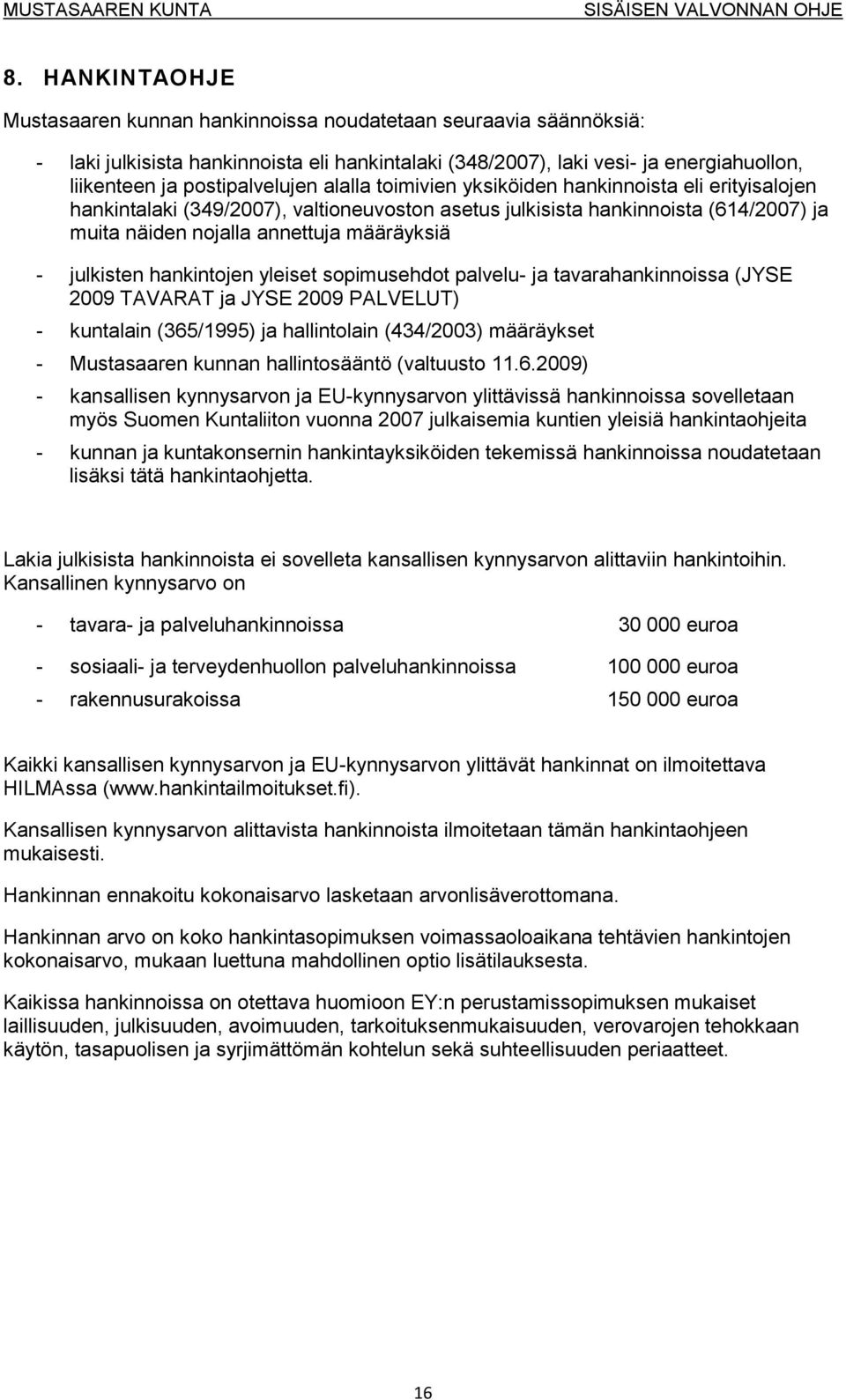 MUSTASAAREN KUNTA SISÄISEN VALVONNAN OHJE

8. HANKINTAOHJE

Mustasaaren kunnan hankinnoissa noudatetaan seuraavia säännöksiä:

- laki julkisista hankinnoista eli hankintalaki (348/2007), laki vesi- ja energiahuollon, liikenteen ja postipalvelujen alalla toimivien yksiköiden hankinnoista eli erityisalojen hankintalaki (349/2007), valtioneuvoston asetus julkisista hankinnoista (614/2007) ja muita näiden nojalla annettuja määräyksiä

- julkisten hankintojen yleiset sopimusehdot palvelu- ja tavarahankinnoissa (JYSE 2009 TAVARAT ja JYSE 2009 PALVELUT)

- kuntalain (365/1995) ja hallintolain (434/2003) määräykset

- Mustasaaren kunnan hallintosääntö (valtuusto 11.6.2009)

- kansallisen kynnysarvon ja EU-kynnysarvon ylittävissä hankinnoissa sovelletaan myös Suomen Kuntaliiton vuonna 2007 julkaisemia kuntien yleisiä hankintaohjeita

- kunnan ja kuntakonsernin hankintayksiköiden tekemissä hankinnoissa noudatetaan lisäksi tätä hankintaohjetta.

Lakia julkisista hankinnoista ei sovelleta kansallisen kynnysarvon alittaviin hankintoihin. Kansallinen kynnysarvo on

- tavara- ja palveluhankinnoissa 30 000 euroa

- sosiaali- ja terveydenhuollon palveluhankinnoissa 100 000 euroa

- rakennusurakoissa 150 000 euroa

Kaikki kansallisen kynnysarvon ja EU-kynnysarvon ylittävät hankinnat on ilmoitettava HILMAssa (www.hankintailmoitukset.fi).

Kansallisen kynnysarvon alittavista hankinnoista ilmoitetaan tämän hankintaohjeen mukaisesti.

Hankinnan ennakoitu kokonaisarvo lasketaan arvonlisäverottomana.

Hankinnan arvo on koko hankintasopimuksen voimassaoloaikana tehtävien hankintojen kokonaisarvo, mukaan luettuna mahdollinen optio lisätilauksesta.

Kaikissa hankinnoissa on otettava huomioon EY:n perustamissopimuksen mukaiset laillisuuden, julkisuuden, avoimuuden, tarkoituksenmukaisuuden, verovarojen tehokkaan käytön, tasapuolisen ja syrjimättömän kohtelun sekä suhteellisuuden periaatteet.

16